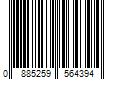 0 885259 564394